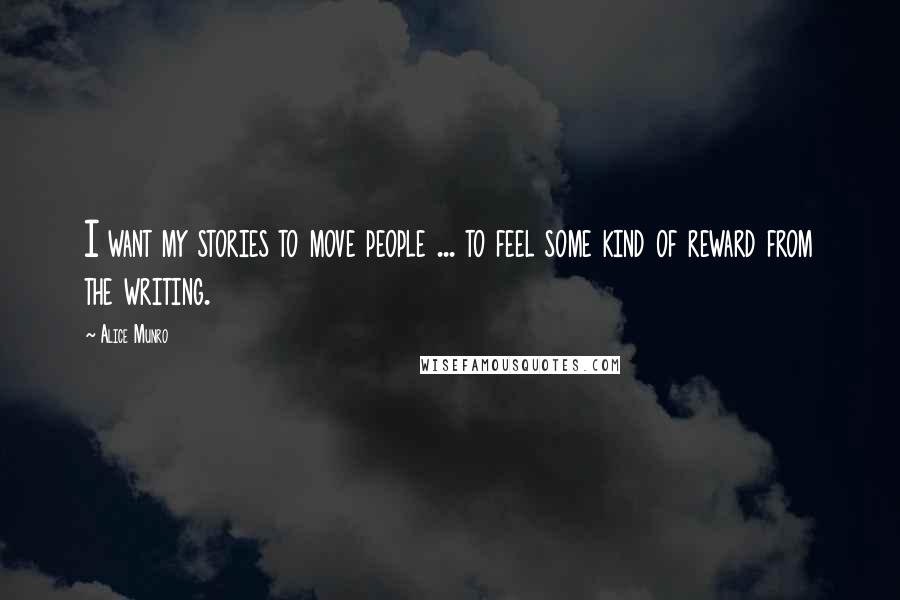 I want my stories to move people ... to feel some kind of reward from the writing.

~ Alice Munro

WISEFAMOUSQUOTES.COM